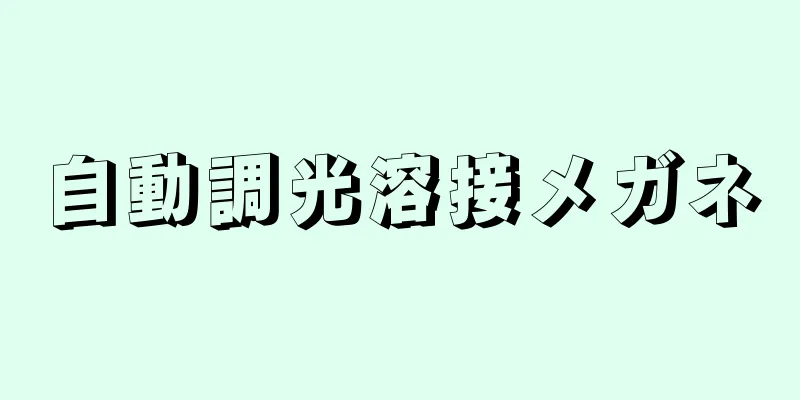 自動調光溶接メガネ